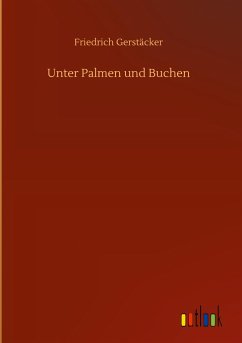 Friedrich Gerstäcker

Unter Palmen und Buchen

outlook